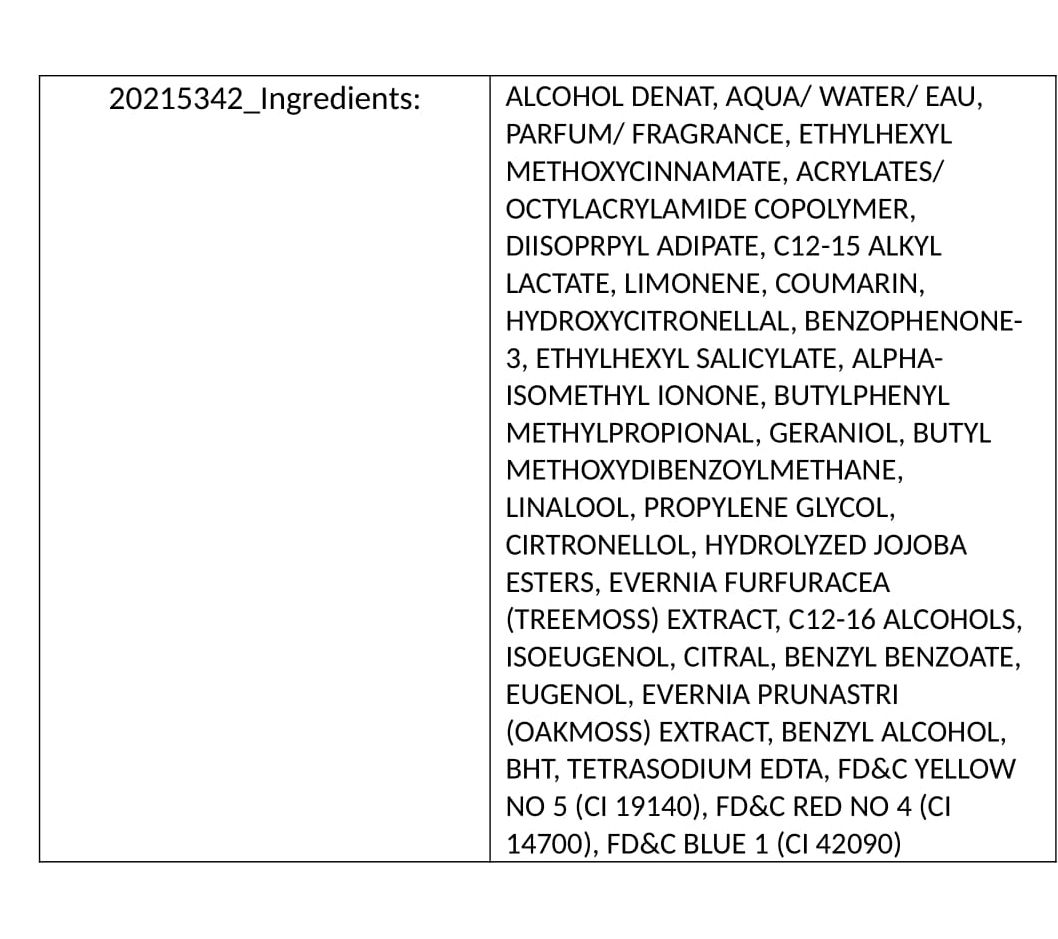 | 20215342_Ingredients: | ALCOHOL DENAT, AQUA/ WATER/ EAU, PARFUM/ FRAGRANCE, ETHYLHEXYL METHOXYCINNAMATE, ACRYLATES/ OCTYLACRYLAMIDE COPOLYMER, DIISOPRPYL ADIPATE, C12-15 ALKYL LACTATE, LIMONENE, COUMARIN, HYDROXYCITRONELLAL, BENZOPHENONE-3, ETHYLHEXYL SALICYLATE, ALPHA-ISOMETHYL IONONE, BUTYLPHENYL METHYLPROPIONAL, GERANIOL, BUTYL METHOXYDIBENZOYLMETHANE, LINALOOL, PROPYLENE GLYCOL, CIRTRONELLOL, HYDROLYZED JOJOBA ESTERS, EVERNIA FURFURACEA (TREEMOSS) EXTRACT, C12-16 ALCOHOLS, ISOEUGENOL, CITRAL, BENZYL BENZOATE, EUGENOL, EVERNIA PRUNASTRI (OAKMOSS) EXTRACT, BENZYL ALCOHOL, BHT, TETRASODIUM EDTA, FD&C YELLOW NO 5 (CI 19140), FD&C RED NO 4 (CI 14700), FD&C BLUE 1 (CI 42090) |
|---|---|